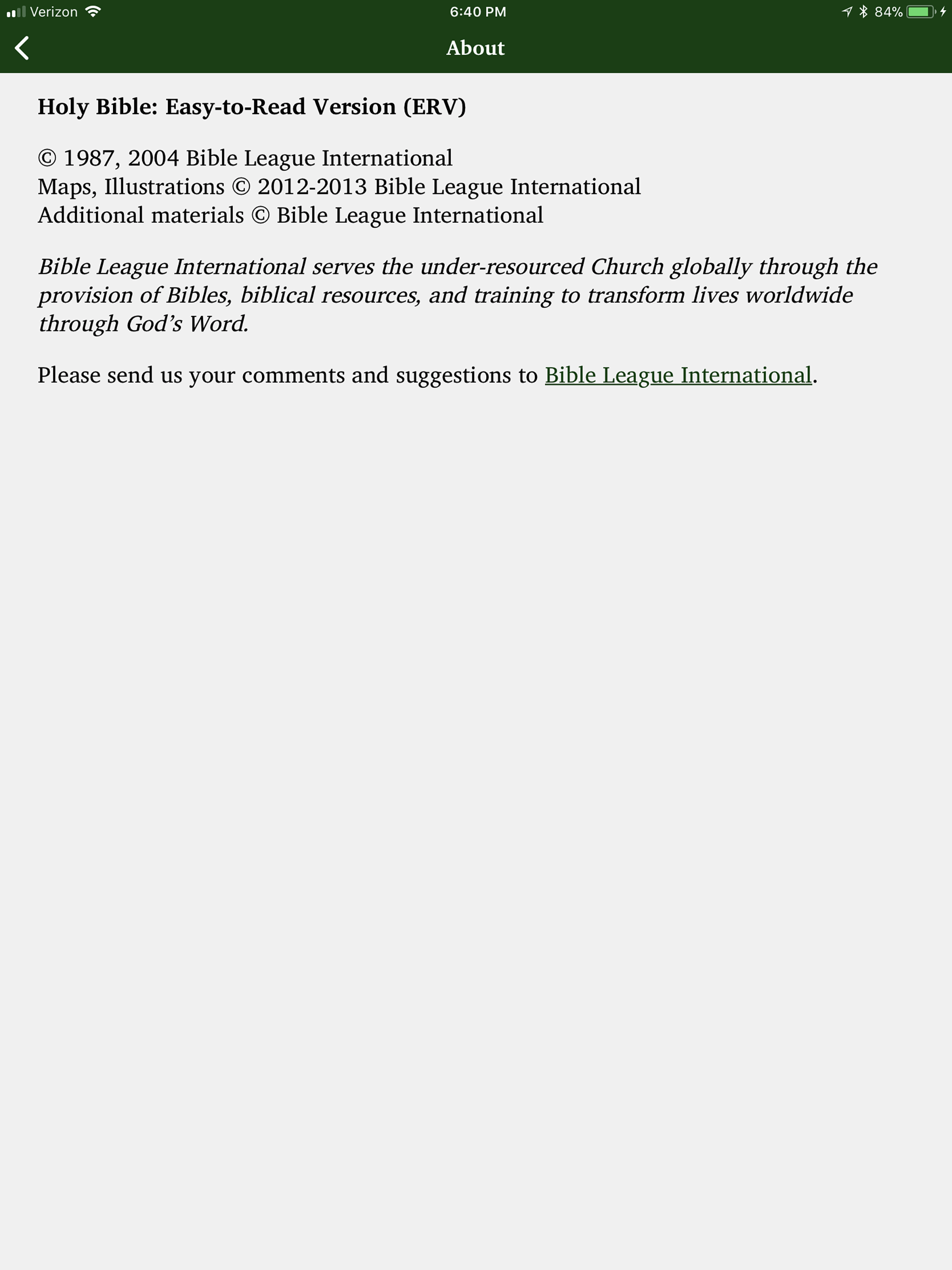 Verizon 6:40 PM 84%

About

Holy Bible: Easy-to-Read Version (ERV)

© 1987, 2004 Bible League International
Maps, Illustrations © 2012-2013 Bible League International
Additional materials © Bible League International

Bible League International serves the under-resourced Church globally through the provision of Bibles, biblical resources, and training to transform lives worldwide through God's Word.

Please send us your comments and suggestions to Bible League International.